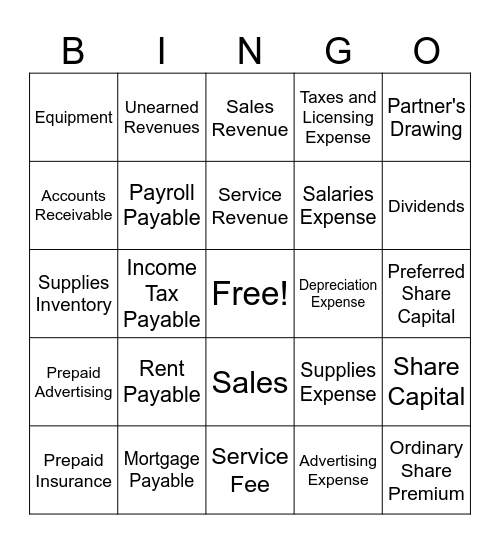 | B | I | N | G | O |
|---|---|---|---|---|
| Equipment | Unearned Revenues | Sales Revenue | Taxes and Licensing Expense | Partner's Drawing |
| Accounts Receivable | Payroll Payable | Service Revenue | Salaries Expense | Dividends |
| Supplies Inventory | Income Tax Payable | Free! | Depreciation Expense | Preferred Share Capital |
| Prepaid Advertising | Rent Payable | Sales | Supplies Expense | Share Capital |
| Prepaid Insurance | Mortgage Payable | Service Fee | Advertising Expense | Ordinary Share Premium |